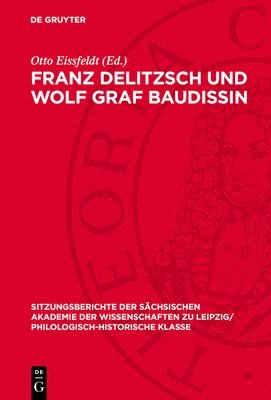 DE GRUYTER

Otto Eissfeldt (Ed.)

FRANZ DELITZSCH UND WOLF GRAF BAUDISSIN

SITZUNGSBERICHTE DER SÄCHSISCHEN AKADEMIE DER WISSENSCHAFTEN ZU LEIPZIG/ PHILOLOGISCH-HISTORISCHE KLASSE

DE G